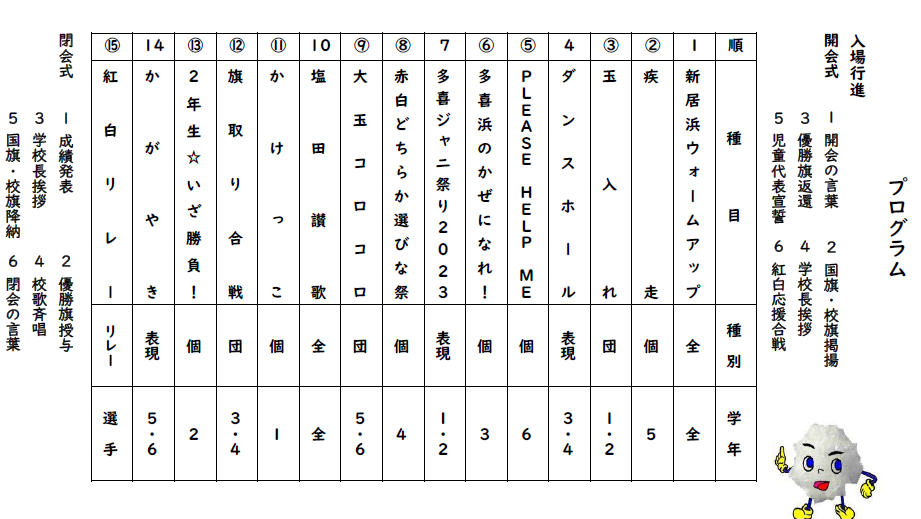 プログラム

入場行進
開会式
１ 開会の言葉　２ 国旗・校旗掲揚
３ 優勝旗返還　４ 学校長挨拶
５ 児童代表宣誓　６ 紅白応援合戦

| 順 | 種目 | 種別 | 学年 |
|---|---|---|---|
| １ | 新居浜ウォームアップ | 全 | 全 |
| ② | 疾走 | 個 | ５ |
| ③ | 玉入れ | 団 | １・２ |
| ４ | ダンスホール | 表現 | ３・４ |
| ⑤ | PLEASE HELP ME | 個 | ６ |
| ⑥ | 多喜浜のかぜになれ！ | 個 | ３ |
| ７ | 多喜ジャニ祭り２０２３ | 表現 | １・２ |
| ⑧ | 赤白どちらか選びな祭 | 個 | ４ |
| ⑨ | 大玉コロコロ | 団 | ５・６ |
| １０ | 塩田讃歌 | 全 | 全 |
| ⑪ | かけっこ | 個 | １ |
| ⑫ | 旗取り合戦 | 団 | ３・４ |
| ⑬ | ２年生☆いざ勝負！ | 個 | ２ |
| １４ | かがやき | 表現 | ５・６ |
| ⑮ | 紅白リレー | リレー | 選手 |

閉会式
１ 成績発表　２ 優勝旗授与
３ 学校長挨拶　４ 校歌斉唱
５ 国旗・校旗降納　６ 閉会の言葉